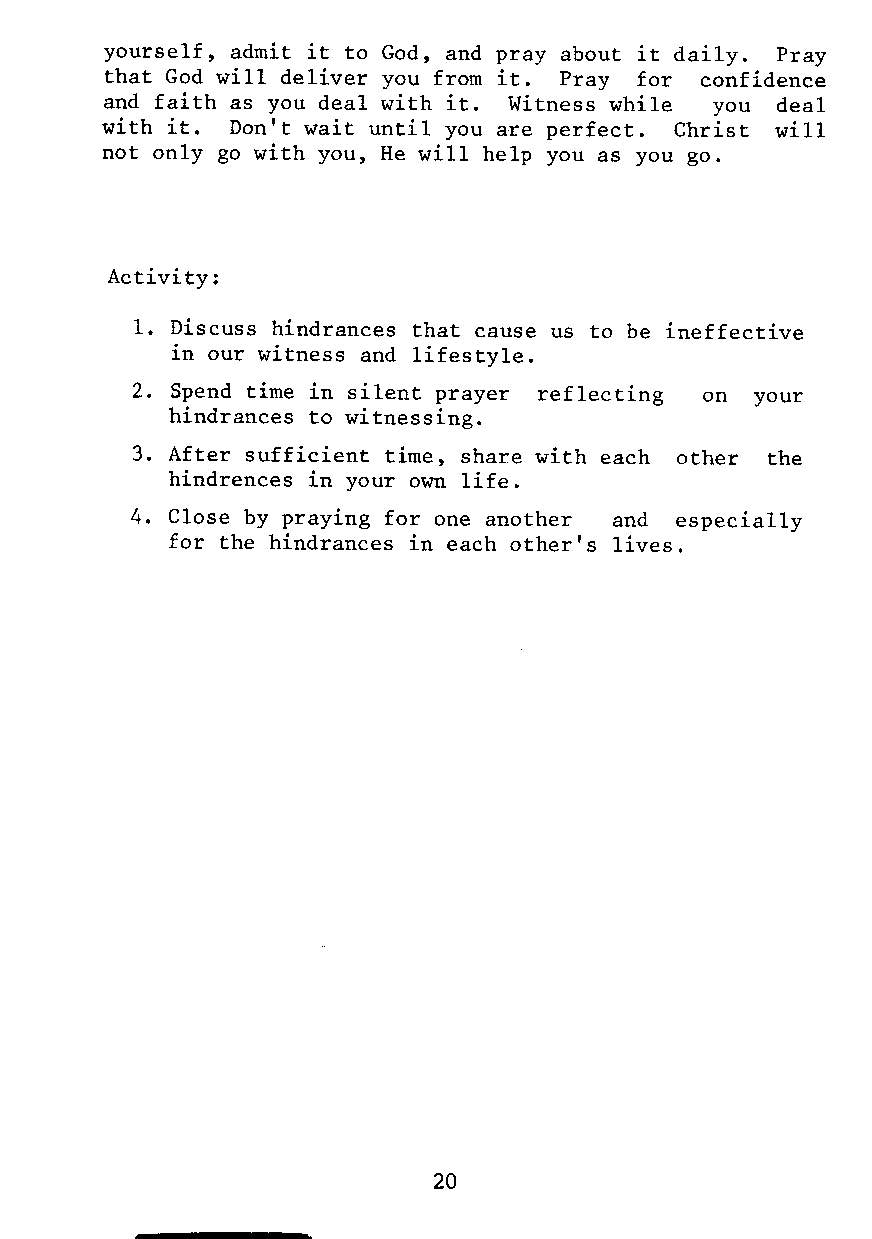 yourself, admit it to God, and pray about it daily. Pray that God will deliver you from it. Pray for confidence and faith as you deal with it. Witness while you deal with it. Don't wait until you are perfect. Christ will not only go with you, He will help you as you go.

Activity:

1. Discuss hindrances that cause us to be ineffective in our witness and lifestyle.

2. Spend time in silent prayer reflecting on your hindrances to witnessing.

3. After sufficient time, share with each other the hindrences in your own life.

4. Close by praying for one another and especially for the hindrances in each other's lives.

20